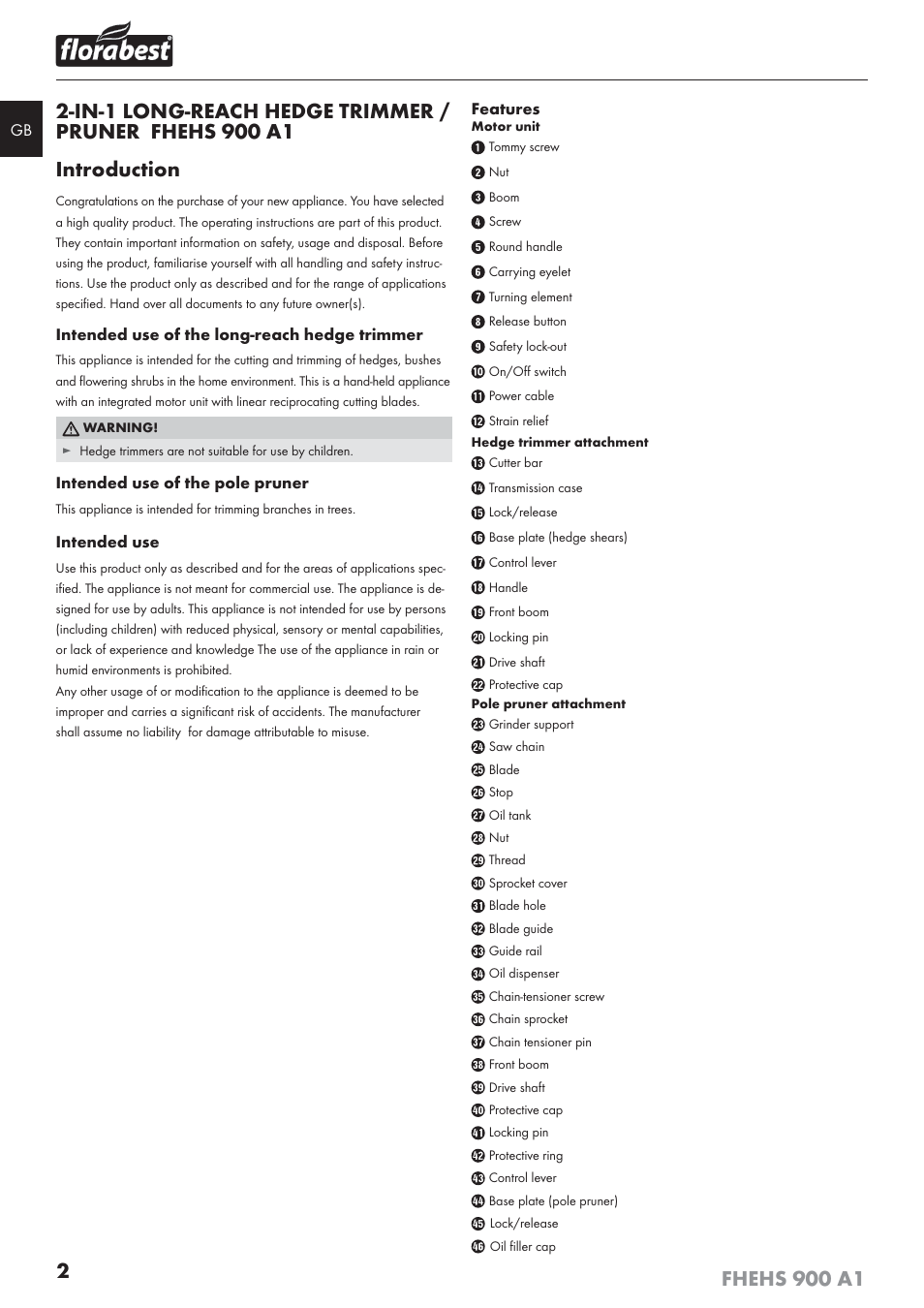 florabest

GB

2-IN-1 LONG-REACH HEDGE TRIMMER / PRUNER FHEHS 900 A1

Introduction

Congratulations on the purchase of your new appliance. You have selected a high quality product. The operating instructions are part of this product. They contain important information on safety, usage and disposal. Before using the product, familiarise yourself with all handling and safety instructions. Use the product only as described and for the range of applications specified. Hand over all documents to any future owner(s).

Intended use of the long-reach hedge trimmer

This appliance is intended for the cutting and trimming of hedges, bushes and flowering shrubs in the home environment. This is a hand-held appliance with an integrated motor unit with linear reciprocating cutting blades.

WARNING!
► Hedge trimmers are not suitable for use by children.

Intended use of the pole pruner

This appliance is intended for trimming branches in trees.

Intended use

Use this product only as described and for the areas of applications specified. The appliance is not meant for commercial use. The appliance is designed for use by adults. This appliance is not intended for use by persons (including children) with reduced physical, sensory or mental capabilities, or lack of experience and knowledge The use of the appliance in rain or humid environments is prohibited.
Any other usage of or modification to the appliance is deemed to be improper and carries a significant risk of accidents. The manufacturer shall assume no liability for damage attributable to misuse.

Features
Motor unit
1 Tommy screw
2 Nut
3 Boom
4 Screw
5 Round handle
6 Carrying eyelet
7 Turning element
8 Release button
9 Safety lock-out
10 On/Off switch
11 Power cable
12 Strain relief
Hedge trimmer attachment
13 Cutter bar
14 Transmission case
15 Lock/release
16 Base plate (hedge shears)
17 Control lever
18 Handle
19 Front boom
20 Locking pin
21 Drive shaft
22 Protective cap
Pole pruner attachment
23 Grinder support
24 Saw chain
25 Blade
26 Stop
27 Oil tank
28 Nut
29 Thread
30 Sprocket cover
31 Blade hole
32 Blade guide
33 Guide rail
34 Oil dispenser
35 Chain-tensioner screw
36 Chain sprocket
37 Chain tensioner pin
38 Front boom
39 Drive shaft
40 Protective cap
41 Locking pin
42 Protective ring
43 Control lever
44 Base plate (pole pruner)
45 Lock/release
46 Oil filler cap

2

FHEHS 900 A1